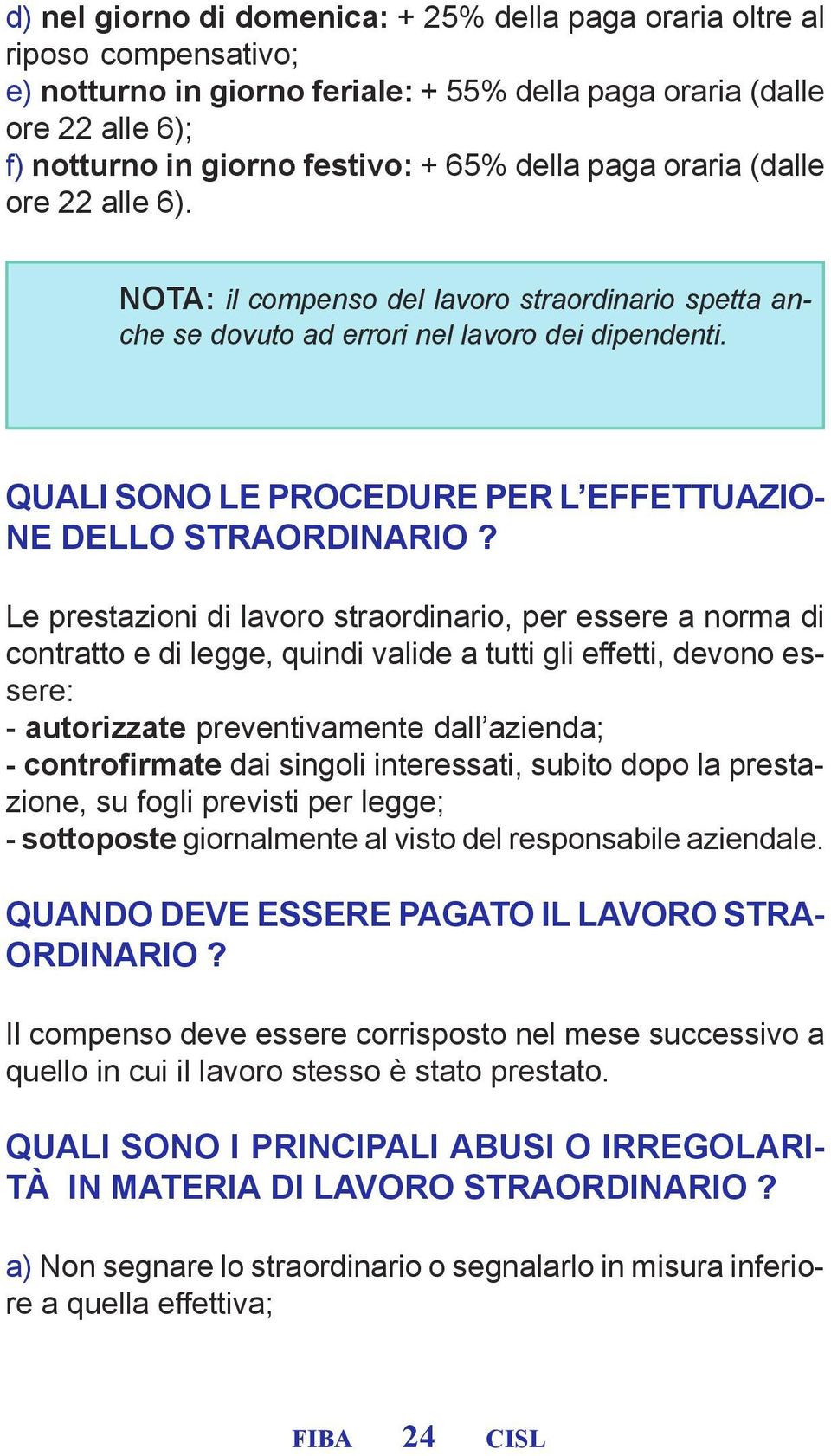 d) nel giorno di domenica: + 25% della paga oraria oltre al riposo compensativo;
e) notturno in giorno feriale: + 55% della paga oraria (dalle ore 22 alle 6);
f) notturno in giorno festivo: + 65% della paga oraria (dalle ore 22 alle 6).

NOTA: il compenso del lavoro straordinario spetta anche se dovuto ad errori nel lavoro dei dipendenti.

QUALI SONO LE PROCEDURE PER L'EFFETTUAZIONE DELLO STRAORDINARIO ?

Le prestazioni di lavoro straordinario, per essere a norma di contratto e di legge, quindi valide a tutti gli effetti, devono essere:
- autorizzate preventivamente dall'azienda;
- controfirmate dai singoli interessati, subito dopo la prestazione, su fogli previsti per legge;
- sottoposte giornalmente al visto del responsabile aziendale.

QUANDO DEVE ESSERE PAGATO IL LAVORO STRAORDINARIO ?

Il compenso deve essere corrisposto nel mese successivo a quello in cui il lavoro stesso è stato prestato.

QUALI SONO I PRINCIPALI ABUSI O IRREGOLARITÀ IN MATERIA DI LAVORO STRAORDINARIO ?

a) Non segnare lo straordinario o segnalarlo in misura inferiore a quella effettiva;

FIBA 24 CISL